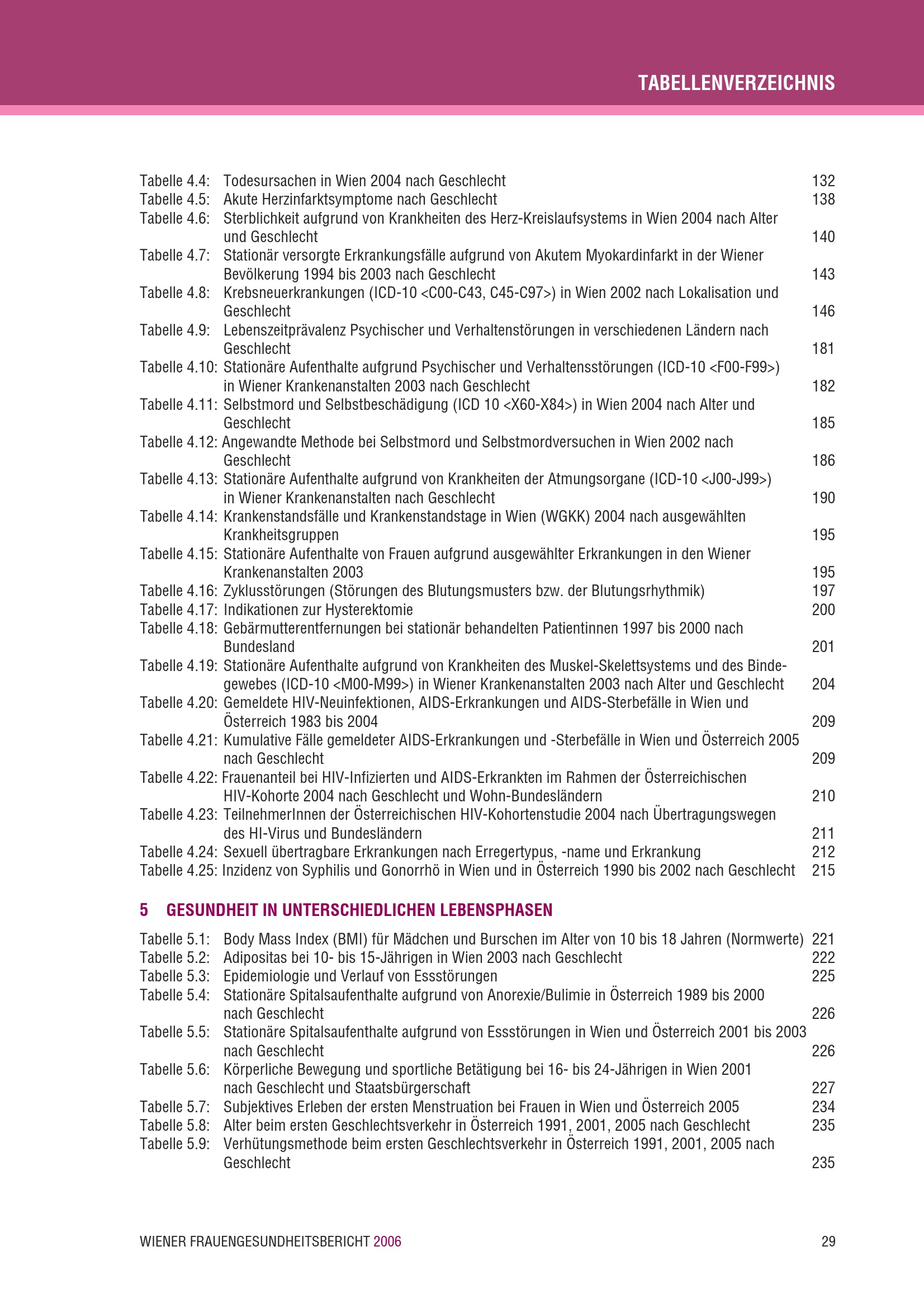 TABELLENVERZEICHNIS

Tabelle 4.4: Todesursachen in Wien 2004 nach Geschlecht 132
Tabelle 4.5: Akute Herzinfarktsymptome nach Geschlecht 138
Tabelle 4.6: Sterblichkeit aufgrund von Krankheiten des Herz-Kreislaufsystems in Wien 2004 nach Alter und Geschlecht 140
Tabelle 4.7: Stationär versorgte Erkrankungsfälle aufgrund von Akutem Myokardinfarkt in der Wiener Bevölkerung 1994 bis 2003 nach Geschlecht 143
Tabelle 4.8: Krebsneuerkrankungen (ICD-10 <C00-C43, C45-C97>) in Wien 2002 nach Lokalisation und Geschlecht 146
Tabelle 4.9: Lebenszeitprävalenz Psychischer und Verhaltenstörungen in verschiedenen Ländern nach Geschlecht 181
Tabelle 4.10: Stationäre Aufenthalte aufgrund Psychischer und Verhaltensstörungen (ICD-10 <F00-F99>) in Wiener Krankenanstalten 2003 nach Geschlecht 182
Tabelle 4.11: Selbstmord und Selbstbeschädigung (ICD 10 <X60-X84>) in Wien 2004 nach Alter und Geschlecht 185
Tabelle 4.12: Angewandte Methode bei Selbstmord und Selbstmordversuchen in Wien 2002 nach Geschlecht 186
Tabelle 4.13: Stationäre Aufenthalte aufgrund von Krankheiten der Atmungsorgane (ICD-10 <J00-J99>) in Wiener Krankenanstalten nach Geschlecht 190
Tabelle 4.14: Krankenstandsfälle und Krankenstandstage in Wien (WGKK) 2004 nach ausgewählten Krankheitsgruppen 195
Tabelle 4.15: Stationäre Aufenthalte von Frauen aufgrund ausgewählter Erkrankungen in den Wiener Krankenanstalten 2003 195
Tabelle 4.16: Zyklusstörungen (Störungen des Blutungsmusters bzw. der Blutungsrhythmik) 197
Tabelle 4.17: Indikationen zur Hysterektomie 200
Tabelle 4.18: Gebärmutterentfernungen bei stationär behandelten Patientinnen 1997 bis 2000 nach Bundesland 201
Tabelle 4.19: Stationäre Aufenthalte aufgrund von Krankheiten des Muskel-Skelettsystems und des Bindegewebes (ICD-10 <M00-M99>) in Wiener Krankenanstalten 2003 nach Alter und Geschlecht 204
Tabelle 4.20: Gemeldete HIV-Neuinfektionen, AIDS-Erkrankungen und AIDS-Sterbefälle in Wien und Österreich 1983 bis 2004 209
Tabelle 4.21: Kumulative Fälle gemeldeter AIDS-Erkrankungen und -Sterbefälle in Wien und Österreich 2005 nach Geschlecht 209
Tabelle 4.22: Frauenanteil bei HIV-Infizierten und AIDS-Erkrankten im Rahmen der Österreichischen HIV-Kohorte 2004 nach Geschlecht und Wohn-Bundesländern 210
Tabelle 4.23: TeilnehmerInnen der Österreichischen HIV-Kohortenstudie 2004 nach Übertragungswegen des HI-Virus und Bundesländern 211
Tabelle 4.24: Sexuell übertragbare Erkrankungen nach Erregertypus, -name und Erkrankung 212
Tabelle 4.25: Inzidenz von Syphilis und Gonorrhö in Wien und in Österreich 1990 bis 2002 nach Geschlecht 215

5 GESUNDHEIT IN UNTERSCHIEDLICHEN LEBENSPHASEN

Tabelle 5.1: Body Mass Index (BMI) für Mädchen und Burschen im Alter von 10 bis 18 Jahren (Normwerte) 221
Tabelle 5.2: Adipositas bei 10- bis 15-Jährigen in Wien 2003 nach Geschlecht 222
Tabelle 5.3: Epidemiologie und Verlauf von Essstörungen 225
Tabelle 5.4: Stationäre Spitalsaufenthalte aufgrund von Anorexie/Bulimie in Österreich 1989 bis 2000 nach Geschlecht 226
Tabelle 5.5: Stationäre Spitalsaufenthalte aufgrund von Essstörungen in Wien und Österreich 2001 bis 2003 nach Geschlecht 226
Tabelle 5.6: Körperliche Bewegung und sportliche Betätigung bei 16- bis 24-Jährigen in Wien 2001 nach Geschlecht und Staatsbürgerschaft 227
Tabelle 5.7: Subjektives Erleben der ersten Menstruation bei Frauen in Wien und Österreich 2005 234
Tabelle 5.8: Alter beim ersten Geschlechtsverkehr in Österreich 1991, 2001, 2005 nach Geschlecht 235
Tabelle 5.9: Verhütungsmethode beim ersten Geschlechtsverkehr in Österreich 1991, 2001, 2005 nach Geschlecht 235

WIENER FRAUENGESUNDHEITSBERICHT 2006 29